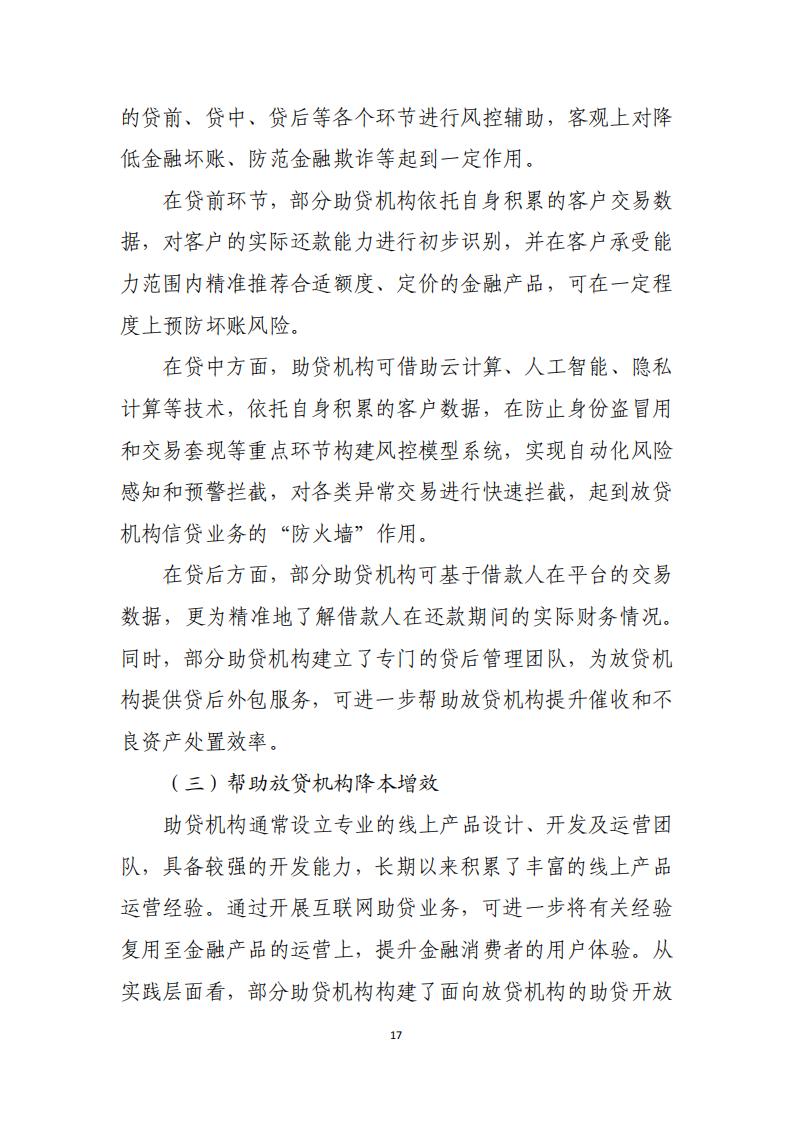 的贷前、贷中、贷后等各个环节进行风控辅助，客观上对降低金融坏账、防范金融欺诈等起到一定作用。

在贷前环节，部分助贷机构依托自身积累的客户交易数据，对客户的实际还款能力进行初步识别，并在客户承受能力范围内精准推荐合适额度、定价的金融产品，可在一定程度上预防坏账风险。

在贷中方面，助贷机构可借助云计算、人工智能、隐私计算等技术，依托自身积累的客户数据，在防止身份盗冒用和交易套现等重点环节构建风控模型系统，实现自动化风险感知和预警拦截，对各类异常交易进行快速拦截，起到放贷机构信贷业务的“防火墙”作用。

在贷后方面，部分助贷机构可基于借款人在平台的交易数据，更为精准地了解借款人在还款期间的实际财务情况。同时，部分助贷机构建立了专门的贷后管理团队，为放贷机构提供贷后外包服务，可进一步帮助放贷机构提升催收和不良资产处置效率。

（三）帮助放贷机构降本增效

助贷机构通常设立专业的线上产品设计、开发及运营团队，具备较强的开发能力，长期以来积累了丰富的线上产品运营经验。通过开展互联网助贷业务，可进一步将有关经验复用至金融产品的运营上，提升金融消费者的用户体验。从实践层面看，部分助贷机构构建了面向放贷机构的助贷开放

17